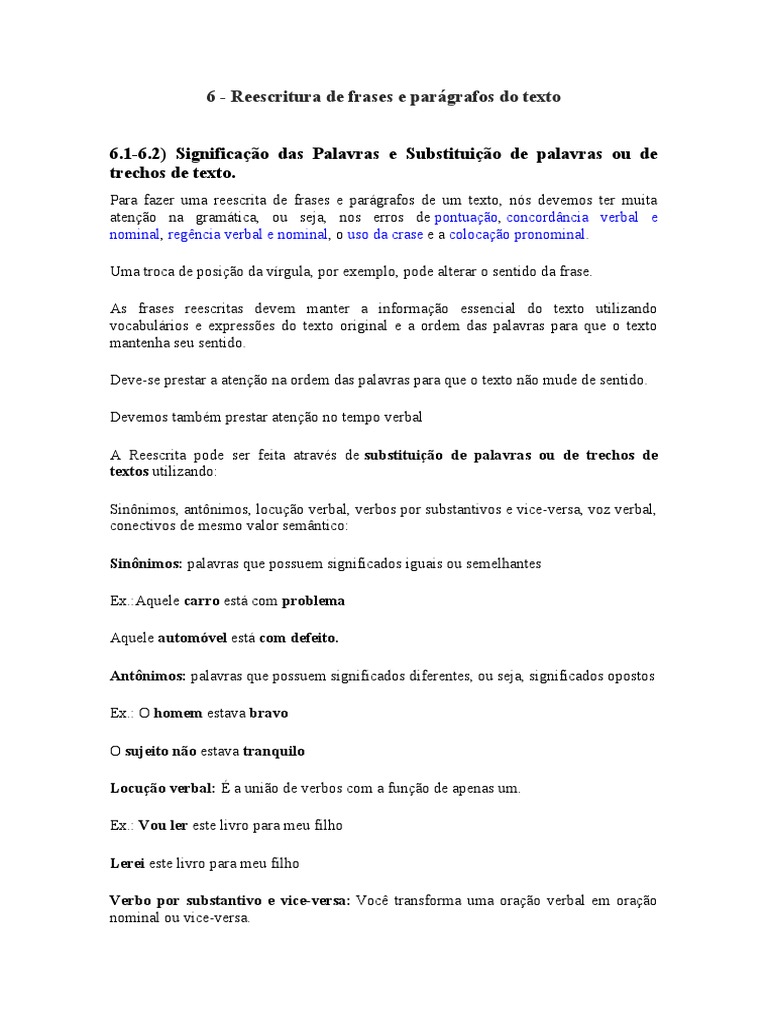 6 - Reescritura de frases e parágrafos do texto

6.1-6.2) Significação das Palavras e Substituição de palavras ou de trechos de texto.

Para fazer uma reescrita de frases e parágrafos de um texto, nós devemos ter muita atenção na gramática, ou seja, nos erros de pontuação, concordância verbal e nominal, regência verbal e nominal, o uso da crase e a colocação pronominal.

Uma troca de posição da vírgula, por exemplo, pode alterar o sentido da frase.

As frases reescritas devem manter a informação essencial do texto utilizando vocabulários e expressões do texto original e a ordem das palavras para que o texto mantenha seu sentido.

Deve-se prestar a atenção na ordem das palavras para que o texto não mude de sentido.

Devemos também prestar atenção no tempo verbal

A Reescrita pode ser feita através de substituição de palavras ou de trechos de textos utilizando:

Sinônimos, antônimos, locução verbal, verbos por substantivos e vice-versa, voz verbal, conectivos de mesmo valor semântico:

Sinônimos: palavras que possuem significados iguais ou semelhantes

Ex.:Aquele carro está com problema

Aquele automóvel está com defeito.

Antônimos: palavras que possuem significados diferentes, ou seja, significados opostos

Ex.: O homem estava bravo

O sujeito não estava tranquilo

Locução verbal: É a união de verbos com a função de apenas um.

Ex.: Vou ler este livro para meu filho

Lerei este livro para meu filho

Verbo por substantivo e vice-versa: Você transforma uma oração verbal em oração nominal ou vice-versa.